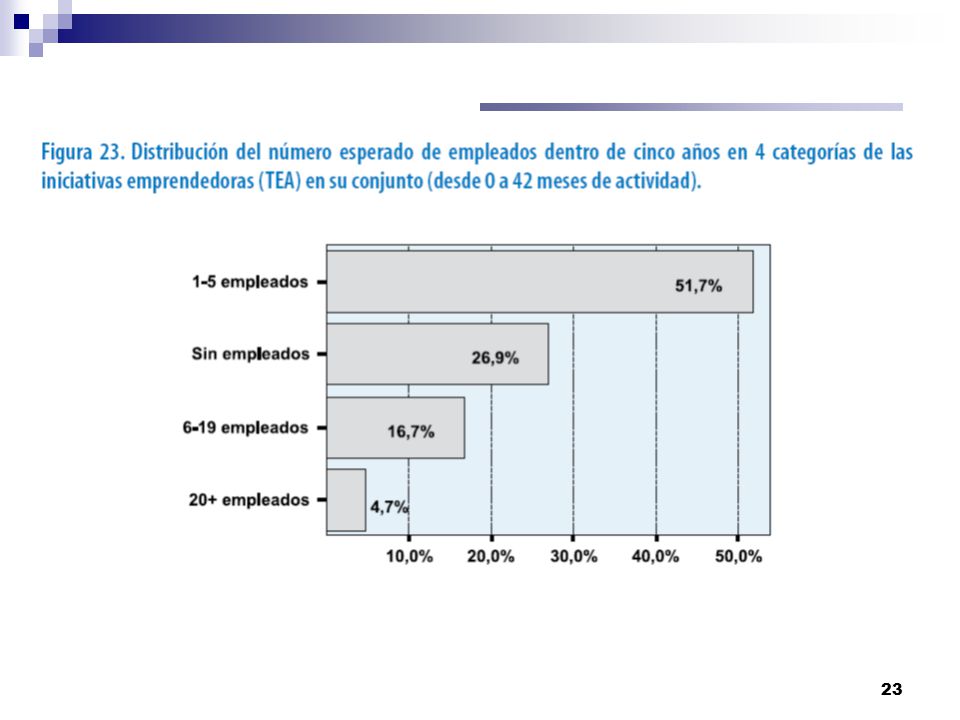 Figura 23. Distribución del número esperado de empleados dentro de cinco años en 4 categorías de las iniciativas emprendedoras (TEA) en su conjunto (desde 0 a 42 meses de actividad).

1-5 empleados
51,7%
Sin empleados
26,9%
6-19 empleados
16,7%
20+ empleados
4,7%

10,0% 20,0% 30,0% 40,0% 50,0%

23